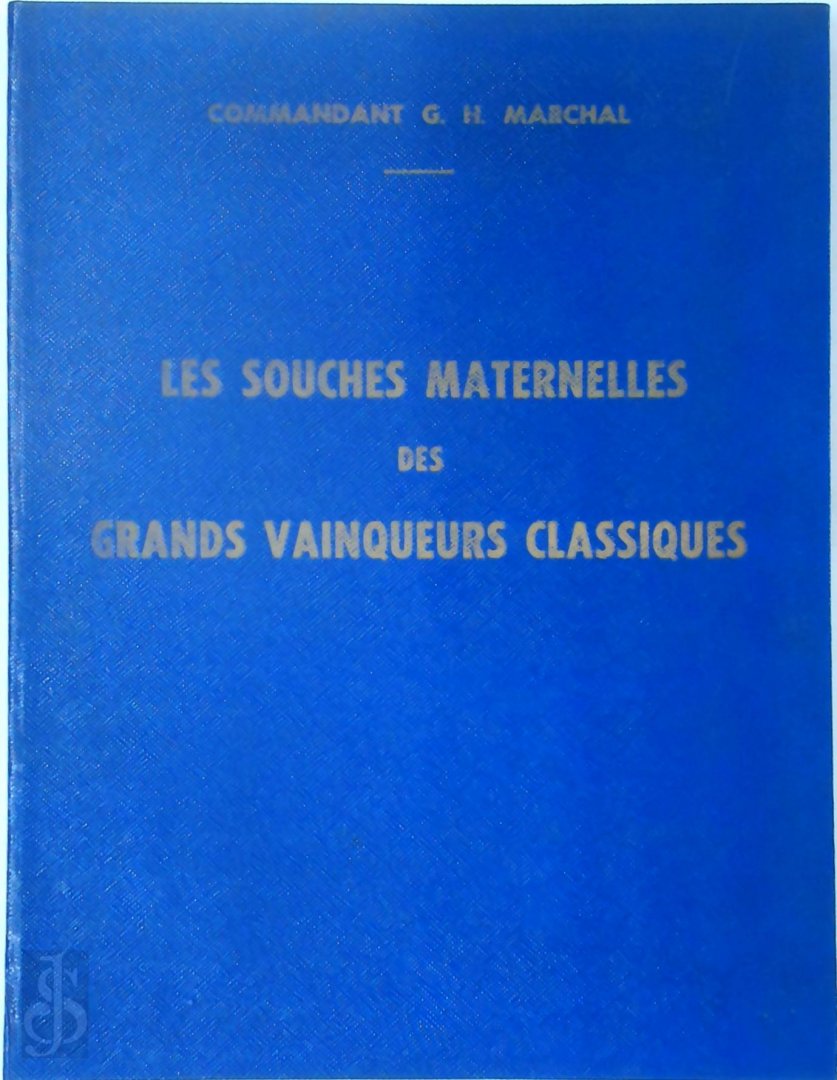 COMMANDANT G. H. MARCHAL

LES SOUCHES MATERNELLES
DES
GRANDS VAINQUEURS CLASSIQUES